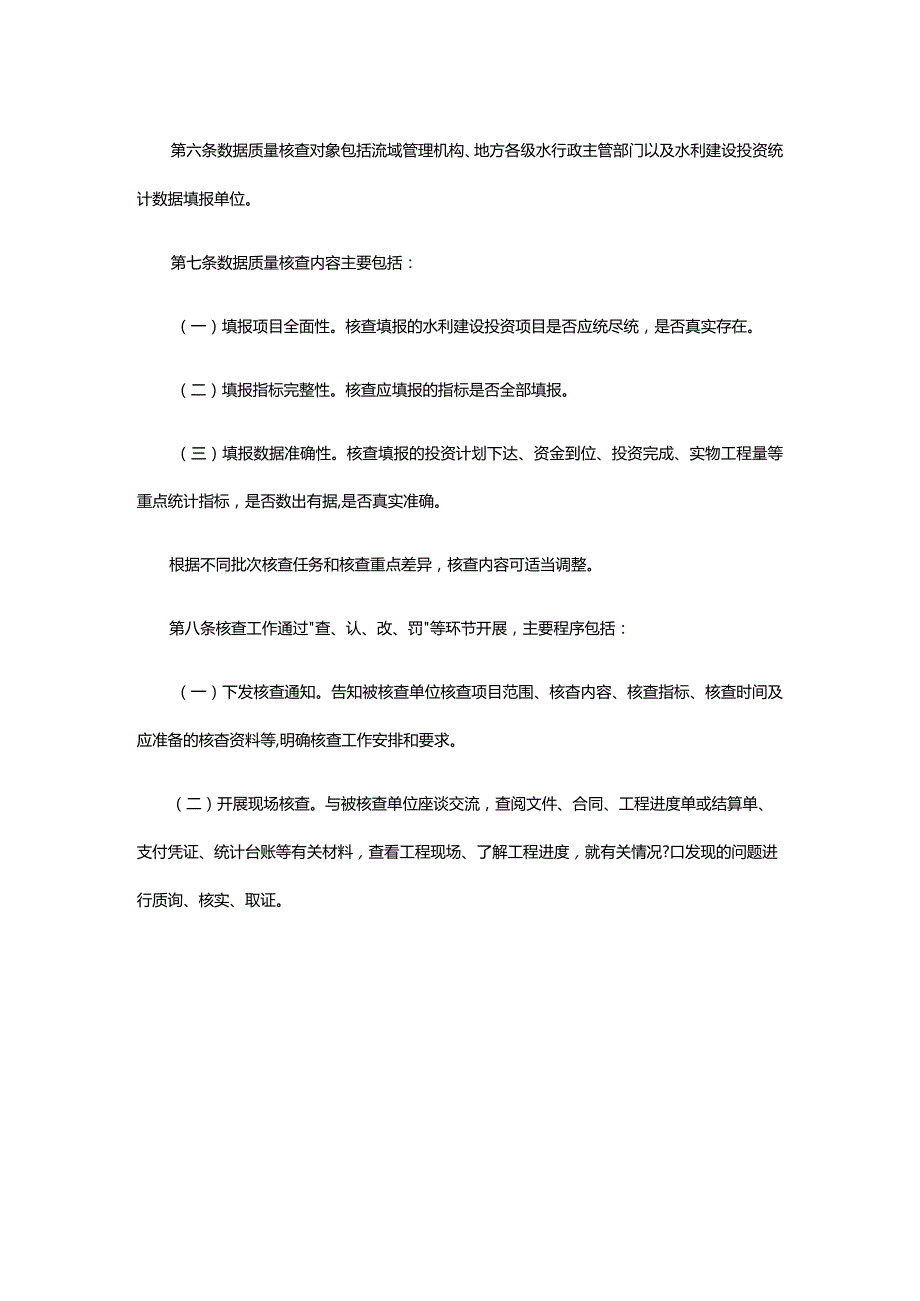 第六条数据质量核查对象包括流域管理机构、地方各级水行政主管部门以及水利建设投资统计数据填报单位。

第七条数据质量核查内容主要包括：

（一）填报项目全面性。核查填报的水利建设投资项目是否应统尽统，是否真实存在。

（二）填报指标完整性。核查应填报的指标是否全部填报。

（三）填报数据准确性。核查填报的投资计划下达、资金到位、投资完成、实物工程量等重点统计指标，是否数出有据,是否真实准确。

根据不同批次核查任务和核查重点差异，核查内容可适当调整。

第八条核查工作通过"查、认、改、罚"等环节开展，主要程序包括：

（一）下发核查通知。告知被核查单位核查项目范围、核查内容、核查指标、核查时间及应准备的核查资料等,明确核查工作安排和要求。

（二）开展现场核查。与被核查单位座谈交流，查阅文件、合同、工程进度单或结算单、支付凭证、统计台账等有关材料，查看工程现场、了解工程进度，就有关情况?口发现的问题进行质询、核实、取证。